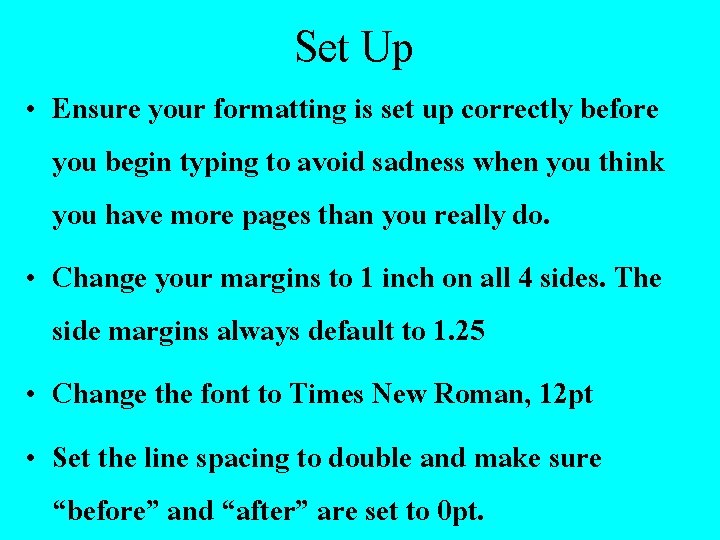 Set Up

• Ensure your formatting is set up correctly before you begin typing to avoid sadness when you think you have more pages than you really do.

• Change your margins to 1 inch on all 4 sides. The side margins always default to 1.25

• Change the font to Times New Roman, 12pt

• Set the line spacing to double and make sure “before” and “after” are set to 0pt.